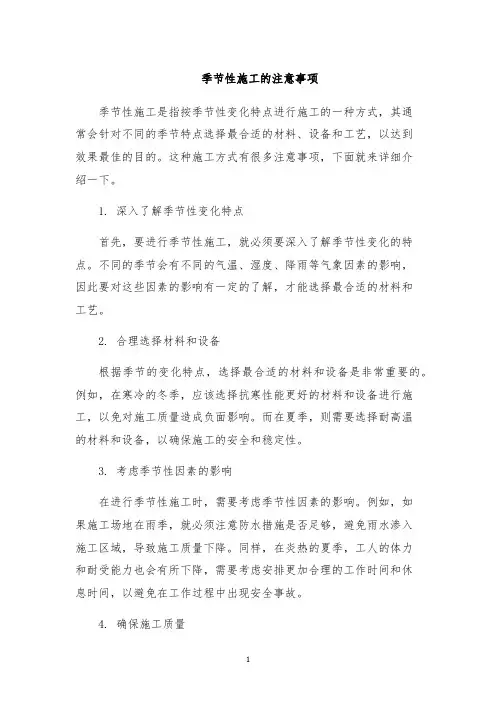 季节性施工的注意事项

季节性施工是指按季节性变化特点进行施工的一种方式，其通常会针对不同的季节特点选择最合适的材料、设备和工艺，以达到效果最佳的目的。这种施工方式有很多注意事项，下面就来详细介绍一下。

1. 深入了解季节性变化特点

首先，要进行季节性施工，就必须要深入了解季节性变化的特点。不同的季节会有不同的气温、湿度、降雨等气象因素的影响，因此要对这些因素的影响有一定的了解，才能选择最合适的材料和工艺。

2. 合理选择材料和设备

根据季节的变化特点，选择最合适的材料和设备是非常重要的。例如，在寒冷的冬季，应该选择抗寒性能更好的材料和设备进行施工，以免对施工质量造成负面影响。而在夏季，则需要选择耐高温的材料和设备，以确保施工的安全和稳定性。

3. 考虑季节性因素的影响

在进行季节性施工时，需要考虑季节性因素的影响。例如，如果施工场地在雨季，就必须注意防水措施是否足够，避免雨水渗入施工区域，导致施工质量下降。同样，在炎热的夏季，工人的体力和耐受能力也会有所下降，需要考虑安排更加合理的工作时间和休息时间，以避免在工作过程中出现安全事故。

4. 确保施工质量

1